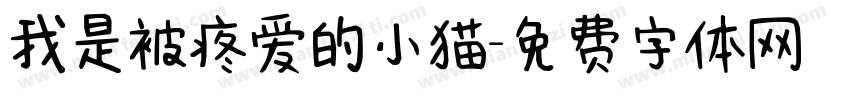 我是被疼爱的小猫-免费字体网